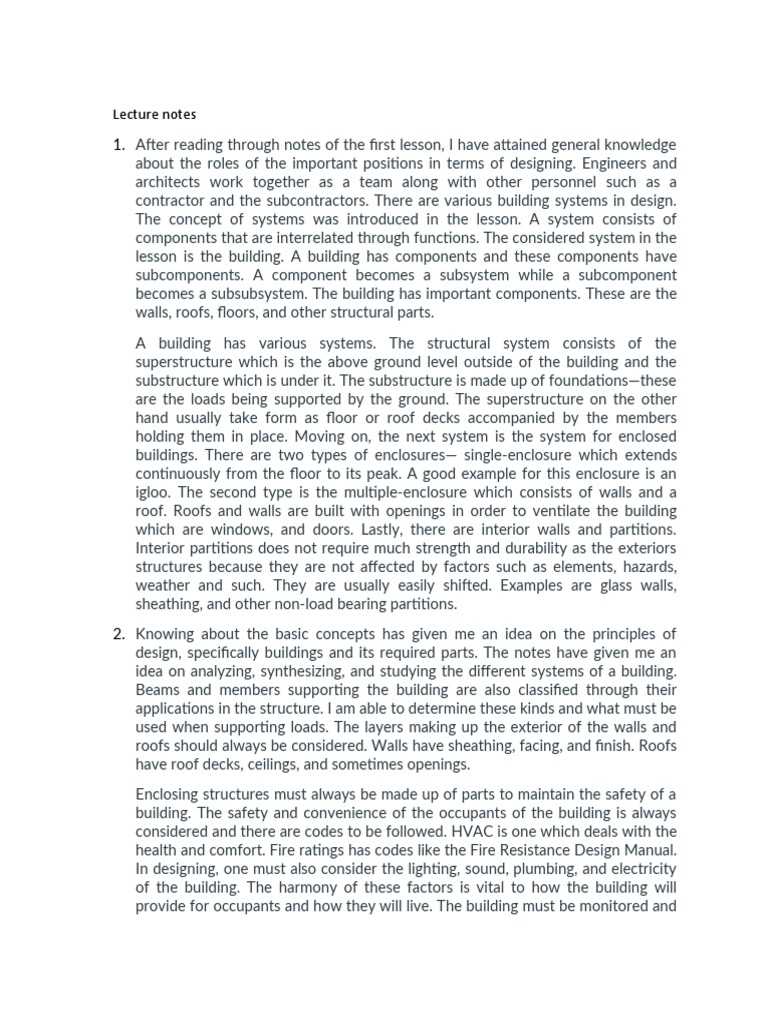 Lecture notes

1. After reading through notes of the first lesson, I have attained general knowledge about the roles of the important positions in terms of designing. Engineers and architects work together as a team along with other personnel such as a contractor and the subcontractors. There are various building systems in design. The concept of systems was introduced in the lesson. A system consists of components that are interrelated through functions. The considered system in the lesson is the building. A building has components and these components have subcomponents. A component becomes a subsystem while a subcomponent becomes a subsubsystem. The building has important components. These are the walls, roofs, floors, and other structural parts.

A building has various systems. The structural system consists of the superstructure which is the above ground level outside of the building and the substructure which is under it. The substructure is made up of foundations—these are the loads being supported by the ground. The superstructure on the other hand usually take form as floor or roof decks accompanied by the members holding them in place. Moving on, the next system is the system for enclosed buildings. There are two types of enclosures— single-enclosure which extends continuously from the floor to its peak. A good example for this enclosure is an igloo. The second type is the multiple-enclosure which consists of walls and a roof. Roofs and walls are built with openings in order to ventilate the building which are windows, and doors. Lastly, there are interior walls and partitions. Interior partitions does not require much strength and durability as the exteriors structures because they are not affected by factors such as elements, hazards, weather and such. They are usually easily shifted. Examples are glass walls, sheathing, and other non-load bearing partitions.

2. Knowing about the basic concepts has given me an idea on the principles of design, specifically buildings and its required parts. The notes have given me an idea on analyzing, synthesizing, and studying the different systems of a building. Beams and members supporting the building are also classified through their applications in the structure. I am able to determine these kinds and what must be used when supporting loads. The layers making up the exterior of the walls and roofs should always be considered. Walls have sheathing, facing, and finish. Roofs have roof decks, ceilings, and sometimes openings.

Enclosing structures must always be made up of parts to maintain the safety of a building. The safety and convenience of the occupants of the building is always considered and there are codes to be followed. HVAC is one which deals with the health and comfort. Fire ratings has codes like the Fire Resistance Design Manual. In designing, one must also consider the lighting, sound, plumbing, and electricity of the building. The harmony of these factors is vital to how the building will provide for occupants and how they will live. The building must be monitored and